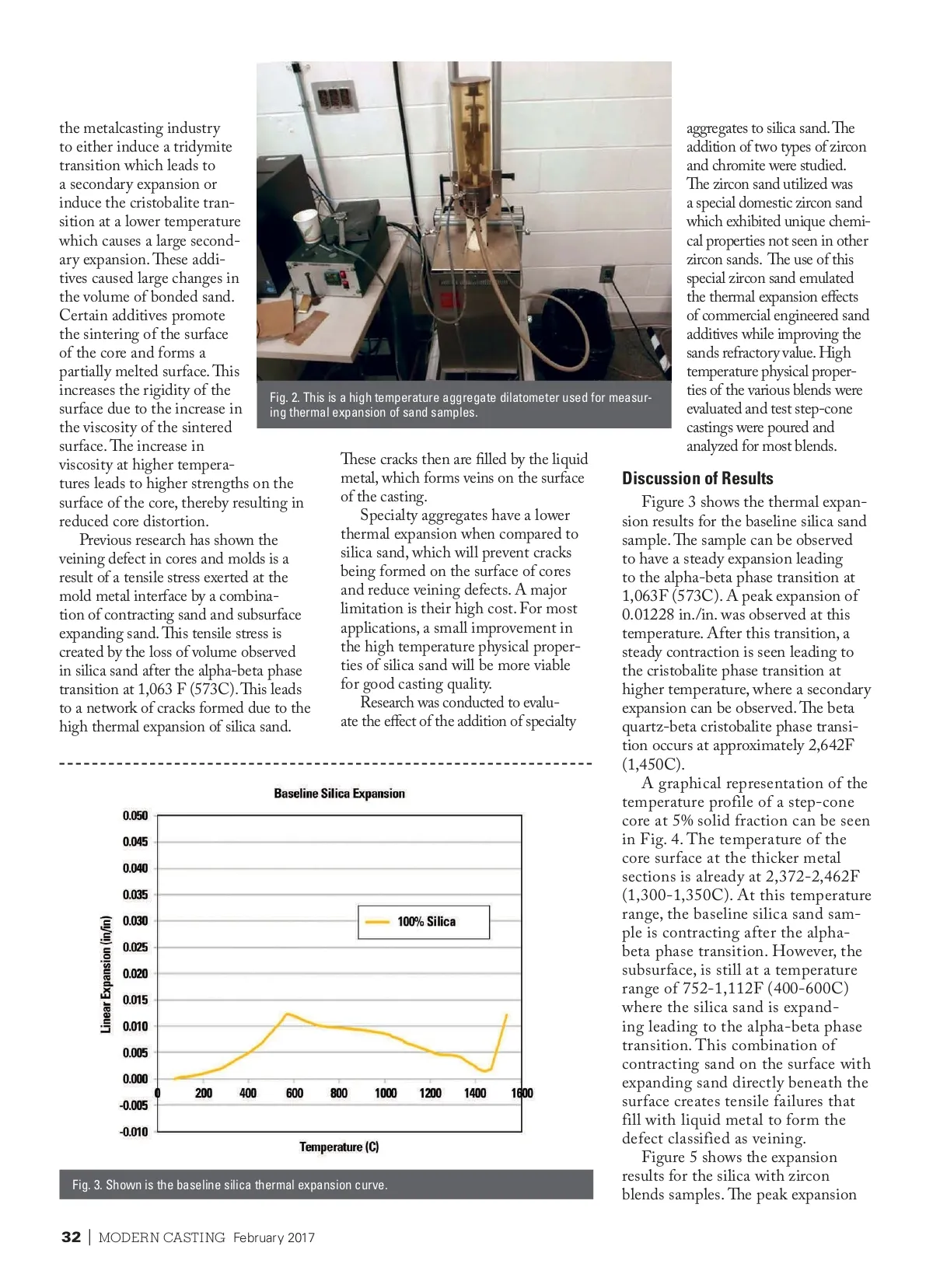 the metalcasting industry to either induce a tridymite transition which leads to a secondary expansion or induce the cristobalite transition at a lower temperature which causes a large secondary expansion. These additives caused large changes in the volume of bonded sand. Certain additives promote the sintering of the surface of the core and forms a partially melted surface. This increases the rigidity of the surface due to the increase in the viscosity of the sintered surface. The increase in viscosity at higher temperatures leads to higher strengths on the surface of the core, thereby resulting in reduced core distortion.

Previous research has shown the veining defect in cores and molds is a result of a tensile stress exerted at the mold metal interface by a combination of contracting sand and subsurface expanding sand. This tensile stress is created by the loss of volume observed in silica sand after the alpha-beta phase transition at 1,063 F (573C). This leads to a network of cracks formed due to the high thermal expansion of silica sand.

Fig. 2. This is a high temperature aggregate dilatometer used for measuring thermal expansion of sand samples.

These cracks then are filled by the liquid metal, which forms veins on the surface of the casting.

Specialty aggregates have a lower thermal expansion when compared to silica sand, which will prevent cracks being formed on the surface of cores and reduce veining defects. A major limitation is their high cost. For most applications, a small improvement in the high temperature physical properties of silica sand will be more viable for good casting quality.

Research was conducted to evaluate the effect of the addition of specialty aggregates to silica sand. The addition of two types of zircon and chromite were studied. The zircon sand utilized was a special domestic zircon sand which exhibited unique chemical properties not seen in other zircon sands. The use of this special zircon sand emulated the thermal expansion effects of commercial engineered sand additives while improving the sands refractory value. High temperature physical properties of the various blends were evaluated and test step-cone castings were poured and analyzed for most blends.

Discussion of Results

Figure 3 shows the thermal expansion results for the baseline silica sand sample. The sample can be observed to have a steady expansion leading to the alpha-beta phase transition at 1,063F (573C). A peak expansion of 0.01228 in./in. was observed at this temperature. After this transition, a steady contraction is seen leading to the cristobalite phase transition at higher temperature, where a secondary expansion can be observed. The beta quartz-beta cristobalite phase transition occurs at approximately 2,642F (1,450C).

A graphical representation of the temperature profile of a step-cone core at 5% solid fraction can be seen in Fig. 4. The temperature of the core surface at the thicker metal sections is already at 2,372-2,462F (1,300-1,350C). At this temperature range, the baseline silica sand sample is contracting after the alpha-beta phase transition. However, the subsurface, is still at a temperature range of 752-1,112F (400-600C) where the silica sand is expanding leading to the alpha-beta phase transition. This combination of contracting sand on the surface with expanding sand directly beneath the surface creates tensile failures that fill with liquid metal to form the defect classified as veining.

Figure 5 shows the expansion results for the silica with zircon blends samples. The peak expansion

Baseline Silica Expansion
Linear Expansion (in/in)
0.050
0.045
0.040
0.035
0.030
0.025
0.020
0.015
0.010
0.005
0.000
-0.005
-0.010
100% Silica
0 200 400 600 800 1000 1200 1400 1600
Temperature (C)

Fig. 3. Shown is the baseline silica thermal expansion curve.

32 | MODERN CASTING February 2017